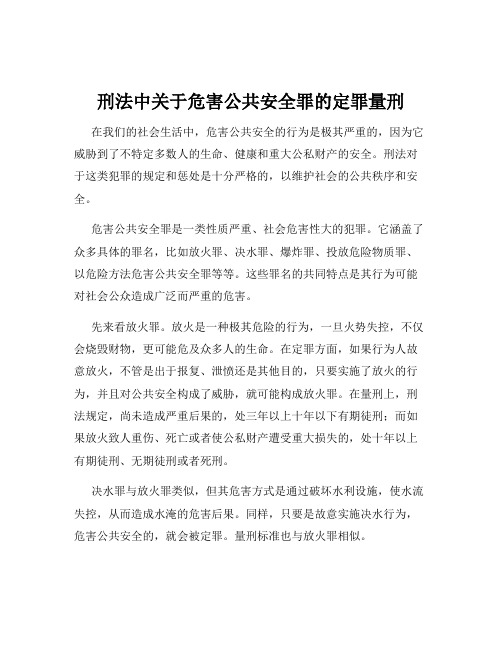 刑法中关于危害公共安全罪的定罪量刑

在我们的社会生活中，危害公共安全的行为是极其严重的，因为它威胁到了不特定多数人的生命、健康和重大公私财产的安全。刑法对于这类犯罪的规定和惩处是十分严格的，以维护社会的公共秩序和安全。

危害公共安全罪是一类性质严重、社会危害性大的犯罪。它涵盖了众多具体的罪名，比如放火罪、决水罪、爆炸罪、投放危险物质罪、以危险方法危害公共安全罪等等。这些罪名的共同特点是其行为可能对社会公众造成广泛而严重的危害。

先来看放火罪。放火是一种极其危险的行为，一旦火势失控，不仅会烧毁财物，更可能危及众多人的生命。在定罪方面，如果行为人故意放火，不管是出于报复、泄愤还是其他目的，只要实施了放火的行为，并且对公共安全构成了威胁，就可能构成放火罪。在量刑上，刑法规定，尚未造成严重后果的，处三年以上十年以下有期徒刑；而如果放火致人重伤、死亡或者使公私财产遭受重大损失的，处十年以上有期徒刑、无期徒刑或者死刑。

决水罪与放火罪类似，但其危害方式是通过破坏水利设施，使水流失控，从而造成水淹的危害后果。同样，只要是故意实施决水行为，危害公共安全的，就会被定罪。量刑标准也与放火罪相似。